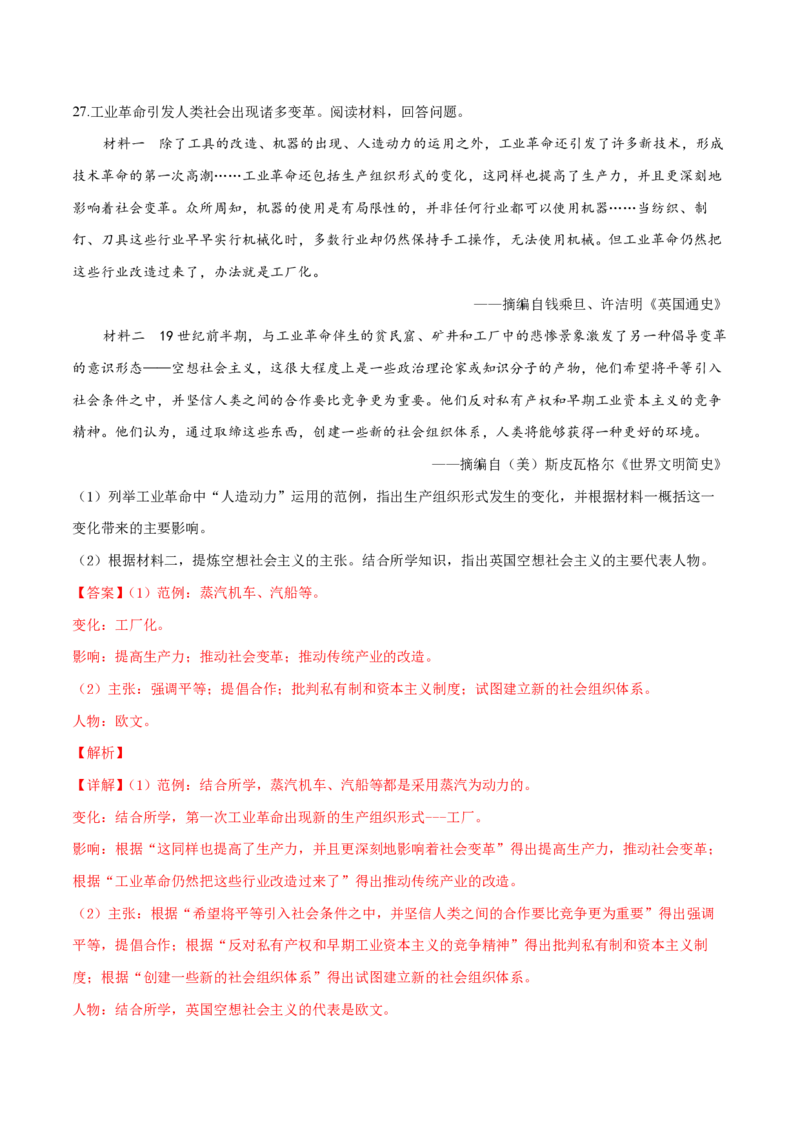 27.工业革命引发人类社会出现诸多变革。阅读材料，回答问题。

材料一　除了工具的改造、机器的出现、人造动力的运用之外，工业革命还引发了许多新技术，形成技术革命的第一次高潮……工业革命还包括生产组织形式的变化，这同样也提高了生产力，并且更深刻地影响着社会变革。众所周知，机器的使用是有局限性的，并非任何行业都可以使用机器……当纺织、制钉、刀具这些行业早早实行机械化时，多数行业却仍然保持手工操作，无法使用机械。但工业革命仍然把这些行业改造过来了，办法就是工厂化。

——摘编自钱乘旦、许洁明《英国通史》

材料二　19世纪前半期，与工业革命伴生的贫民窟、矿井和工厂中的悲惨景象激发了另一种倡导变革的意识形态——空想社会主义，这很大程度上是一些政治理论家或知识分子的产物，他们希望将平等引入社会条件之中，并坚信人类之间的合作要比竞争更为重要。他们反对私有产权和早期工业资本主义的竞争精神。他们认为，通过取缔这些东西，创建一些新的社会组织体系，人类将能够获得一种更好的环境。

——摘编自（美）斯皮瓦格尔《世界文明简史》

（1）列举工业革命中“人造动力”运用的范例，指出生产组织形式发生的变化，并根据材料一概括这一变化带来的主要影响。

（2）根据材料二，提炼空想社会主义的主张。结合所学知识，指出英国空想社会主义的主要代表人物。

【答案】（1）范例：蒸汽机车、汽船等。

变化：工厂化。

影响：提高生产力；推动社会变革；推动传统产业的改造。

（2）主张：强调平等；提倡合作；批判私有制和资本主义制度；试图建立新的社会组织体系。

人物：欧文。

【解析】

【详解】（1）范例：结合所学，蒸汽机车、汽船等都是采用蒸汽为动力的。

变化：结合所学，第一次工业革命出现新的生产组织形式---工厂。

影响：根据“这同样也提高了生产力，并且更深刻地影响着社会变革”得出提高生产力，推动社会变革；根据“工业革命仍然把这些行业改造过来了”得出推动传统产业的改造。

（2）主张：根据“希望将平等引入社会条件之中，并坚信人类之间的合作要比竞争更为重要”得出强调平等，提倡合作；根据“反对私有产权和早期工业资本主义的竞争精神”得出批判私有制和资本主义制度；根据“创建一些新的社会组织体系”得出试图建立新的社会组织体系。

人物：结合所学，英国空想社会主义的代表是欧文。